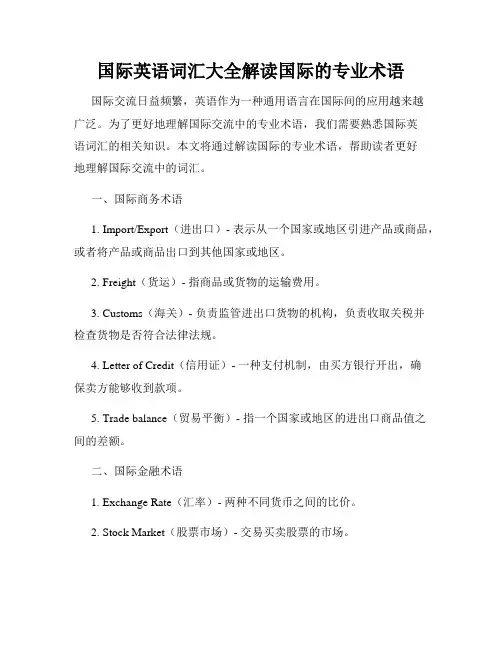 国际英语词汇大全解读国际的专业术语

国际交流日益频繁，英语作为一种通用语言在国际间的应用越来越广泛。为了更好地理解国际交流中的专业术语，我们需要熟悉国际英语词汇的相关知识。本文将通过解读国际的专业术语，帮助读者更好地理解国际交流中的词汇。

一、国际商务术语

1. Import/Export（进出口）- 表示从一个国家或地区引进产品或商品，或者将产品或商品出口到其他国家或地区。

2. Freight（货运）- 指商品或货物的运输费用。

3. Customs（海关）- 负责监管进出口货物的机构，负责收取关税并检查货物是否符合法律法规。

4. Letter of Credit（信用证）- 一种支付机制，由买方银行开出，确保卖方能够收到款项。

5. Trade balance（贸易平衡）- 指一个国家或地区的进出口商品值之间的差额。

二、国际金融术语

1. Exchange Rate（汇率）- 两种不同货币之间的比价。

2. Stock Market（股票市场）- 交易买卖股票的市场。